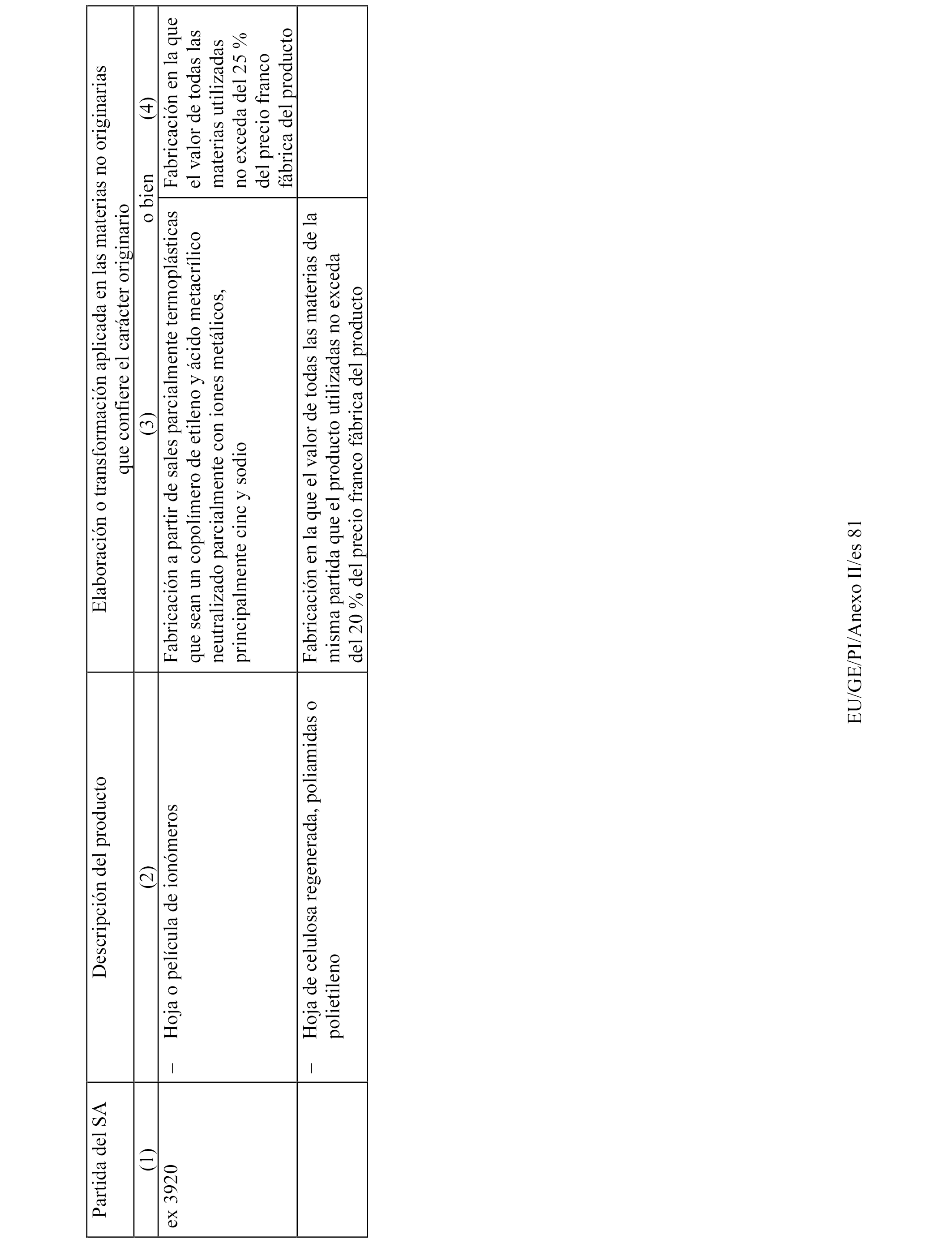 | Partida del SA | Descripción del producto | Elaboración o transformación aplicada en las materias no originarias que confiere el carácter originario | |
|---|---|---|---|
| (1) | (2) | (3) o bien | (4) |
| ex 3920 | – Hoja o película de ionómeros | Fabricación a partir de sales parcialmente termoplásticas que sean un copolímero de etileno y ácido metacrílico neutralizado parcialmente con iones metálicos, principalmente cinc y sodio | Fabricación en la que el valor de todas las materias utilizadas no exceda del 25 % del precio franco fábrica del producto |
| | – Hoja de celulosa regenerada, poliamidas o polietileno | Fabricación en la que el valor de todas las materias de la misma partida que el producto utilizadas no exceda del 20 % del precio franco fábrica del producto | |

EU/GE/PI/Anexo II/es 81